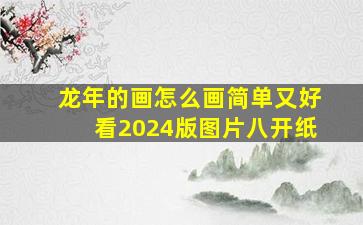 龙年的画怎么画简单又好看2024版图片八开纸